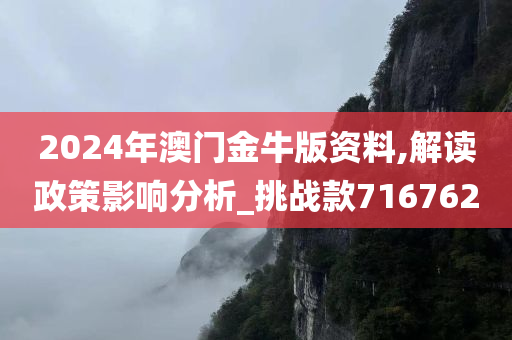 2024年澳门金牛版资料,解读政策影响分析_挑战款716762